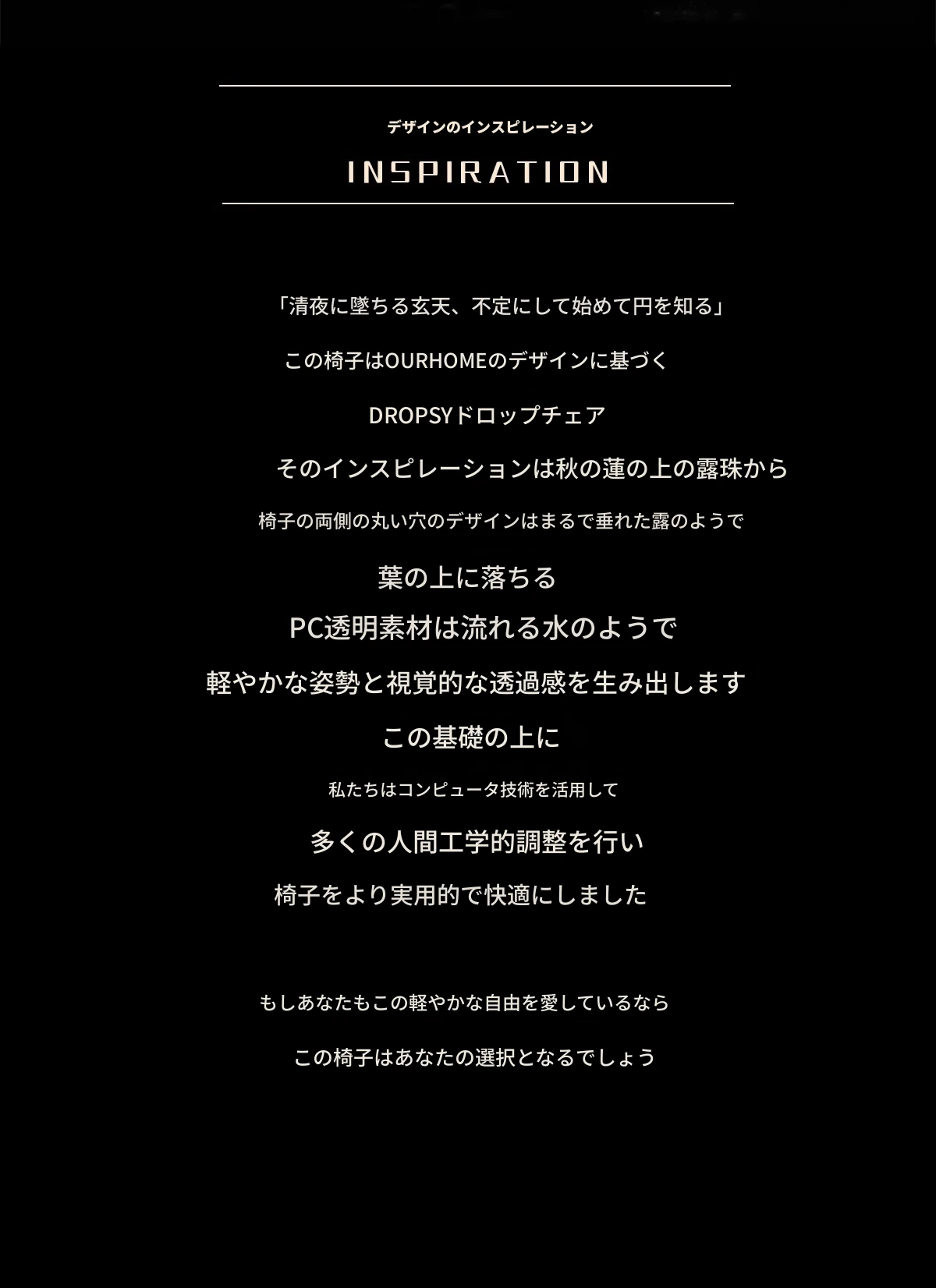 デザインのインスピレーション

INSPIRATION

「清夜に墜ちる玄天、不定にして始めて円を知る」

この椅子はOURHOMEのデザインに基づく

DROPSYドロップチェア

そのインスピレーションは秋の蓮の上の露珠から

椅子の両側の丸い穴のデザインはまるで垂れた露のようで

葉の上に落ちる

PC透明素材は流れる水のようで

軽やかな姿勢と視覚的な透過感を生み出します

この基礎の上に

私たちはコンピュータ技術を活用して

多くの人間工学的調整を行い

椅子をより実用的で快適にしました

もしあなたもこの軽やかな自由を愛しているなら

この椅子はあなたの選択となるでしょう